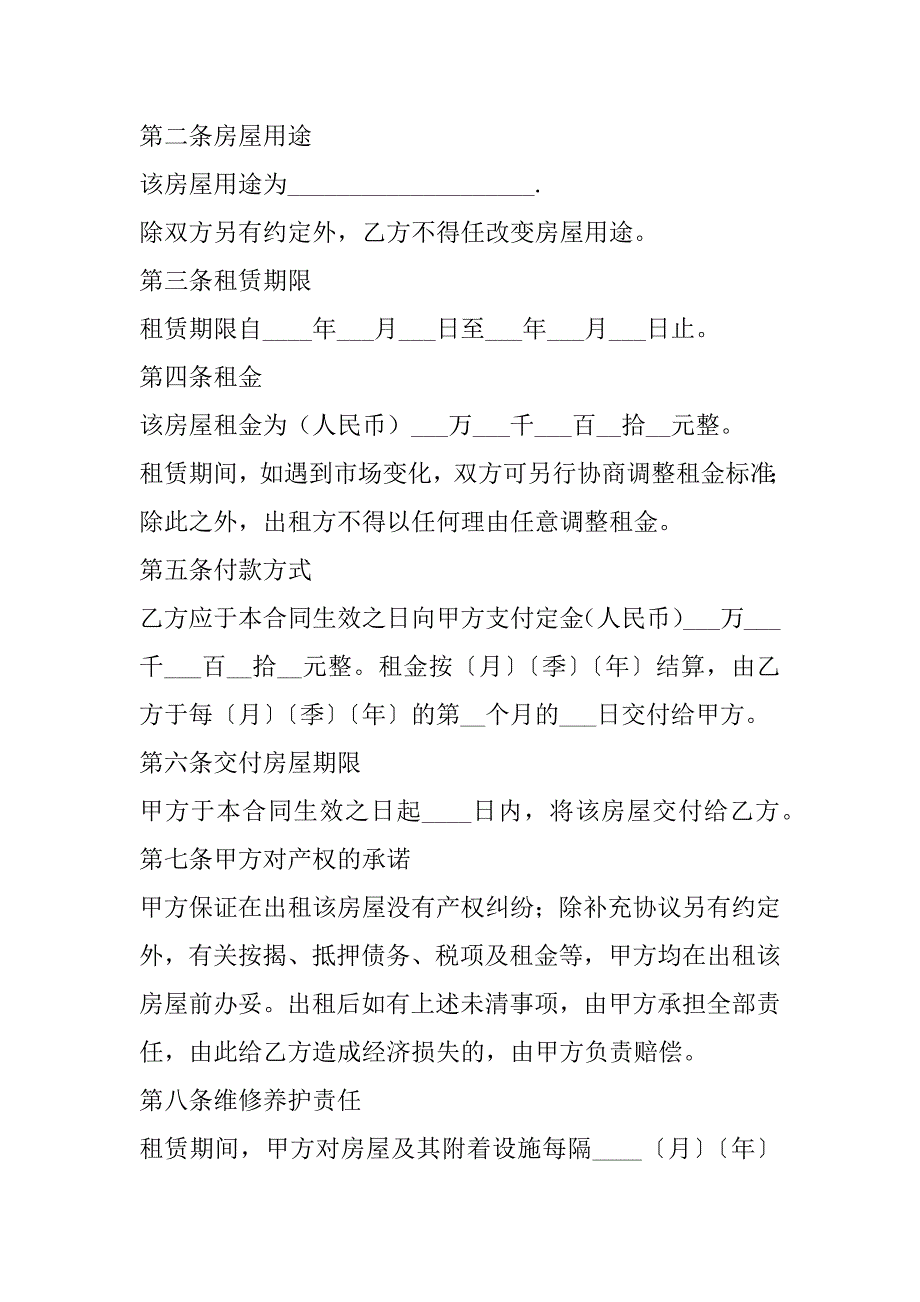 第二条房屋用途

该房屋用途为____________________.

除双方另有约定外，乙方不得任改变房屋用途。

第三条租赁期限

租赁期限自____年___月___日至___年___月___日止。

第四条租金

该房屋租金为（人民币）___万___千___百__拾__元整。

租赁期间，如遇到市场变化，双方可另行协商调整租金标准;除此之外，出租方不得以任何理由任意调整租金。

第五条付款方式

乙方应于本合同生效之日向甲方支付定金(人民币)___万___千___百__拾__元整。租金按〔月〕〔季〕〔年〕结算，由乙方于每〔月〕〔季〕〔年〕的第__个月的___日交付给甲方。

第六条交付房屋期限

甲方于本合同生效之日起____日内，将该房屋交付给乙方。

第七条甲方对产权的承诺

甲方保证在出租该房屋没有产权纠纷；除补充协议另有约定外，有关按揭、抵押债务、税项及租金等，甲方均在出租该房屋前办妥。出租后如有上述未清事项，由甲方承担全部责任，由此给乙方造成经济损失的，由甲方负责赔偿。

第八条维修养护责任

租赁期间，甲方对房屋及其附着设施每隔____〔月〕〔年〕